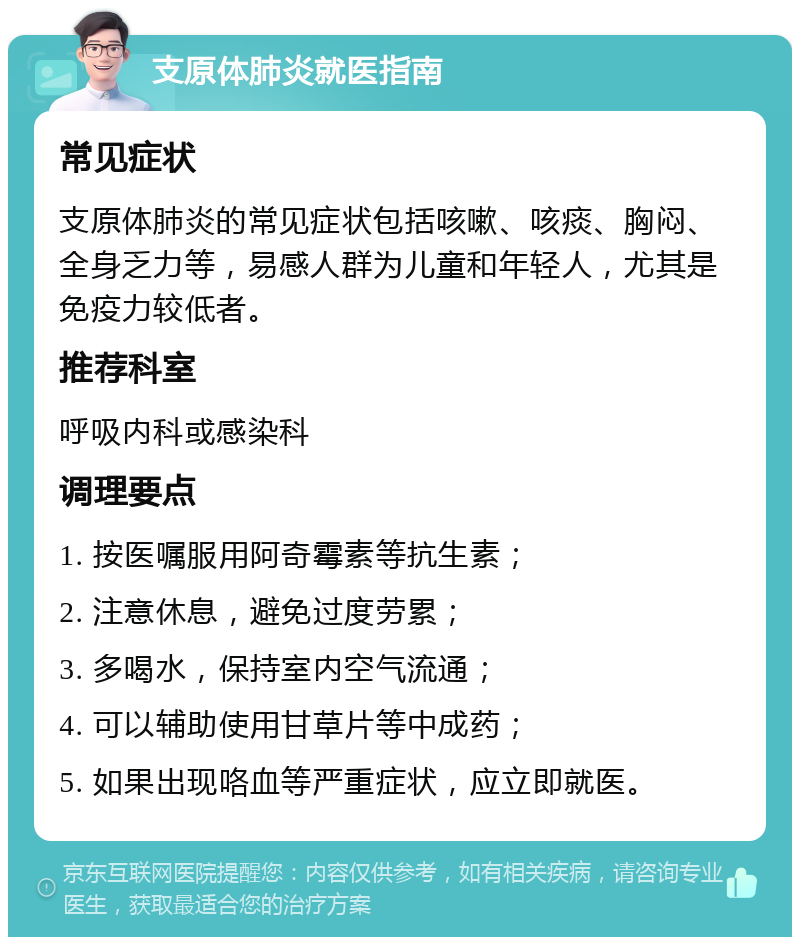 支原体肺炎就医指南

常见症状

支原体肺炎的常见症状包括咳嗽、咳痰、胸闷、全身乏力等，易感人群为儿童和年轻人，尤其是免疫力较低者。

推荐科室

呼吸内科或感染科

调理要点

1. 按医嘱服用阿奇霉素等抗生素；

2. 注意休息，避免过度劳累；

3. 多喝水，保持室内空气流通；

4. 可以辅助使用甘草片等中成药；

5. 如果出现咯血等严重症状，应立即就医。

京东互联网医院提醒您：内容仅供参考，如有相关疾病，请咨询专业医生，获取最适合您的治疗方案